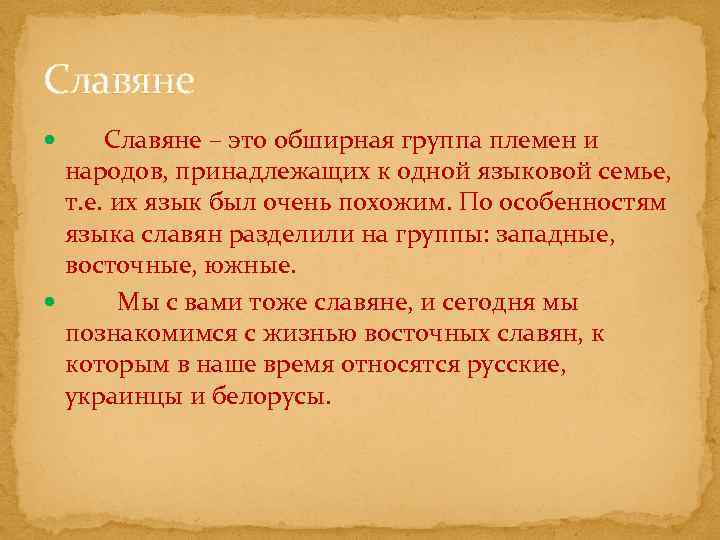 Славяне

Славяне – это обширная группа племен и народов, принадлежащих к одной языковой семье, т.е. их язык был очень похожим. По особенностям языка славян разделили на группы: западные, восточные, южные.

Мы с вами тоже славяне, и сегодня мы познакомимся с жизнью восточных славян, к которым в наше время относятся русские, украинцы и белорусы.